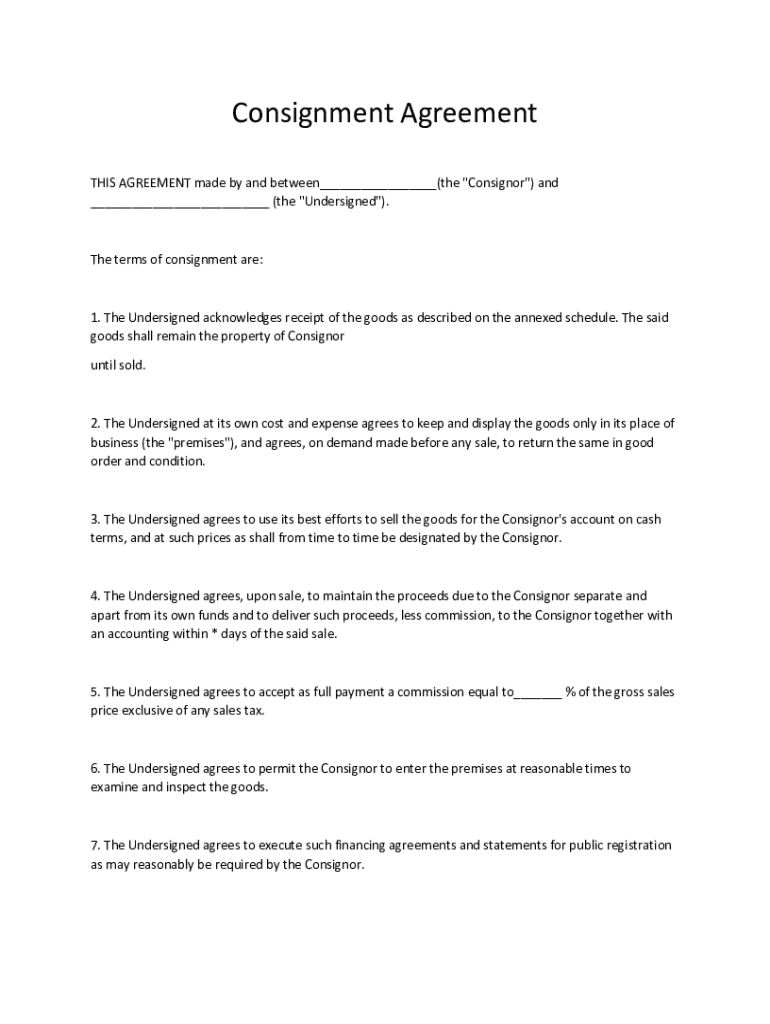 Consignment Agreement

THIS AGREEMENT made by and between________________(the "Consignor") and _________________________ (the "Undersigned").

The terms of consignment are:

1. The Undersigned acknowledges receipt of the goods as described on the annexed schedule. The said goods shall remain the property of Consignor

until sold.

2. The Undersigned at its own cost and expense agrees to keep and display the goods only in its place of business (the "premises"), and agrees, on demand made before any sale, to return the same in good order and condition.

3. The Undersigned agrees to use its best efforts to sell the goods for the Consignor's account on cash terms, and at such prices as shall from time to time be designated by the Consignor.

4. The Undersigned agrees, upon sale, to maintain the proceeds due to the Consignor separate and apart from its own funds and to deliver such proceeds, less commission, to the Consignor together with an accounting within * days of the said sale.

5. The Undersigned agrees to accept as full payment a commission equal to_______ % of the gross sales price exclusive of any sales tax.

6. The Undersigned agrees to permit the Consignor to enter the premises at reasonable times to examine and inspect the goods.

7. The Undersigned agrees to execute such financing agreements and statements for public registration as may reasonably be required by the Consignor.